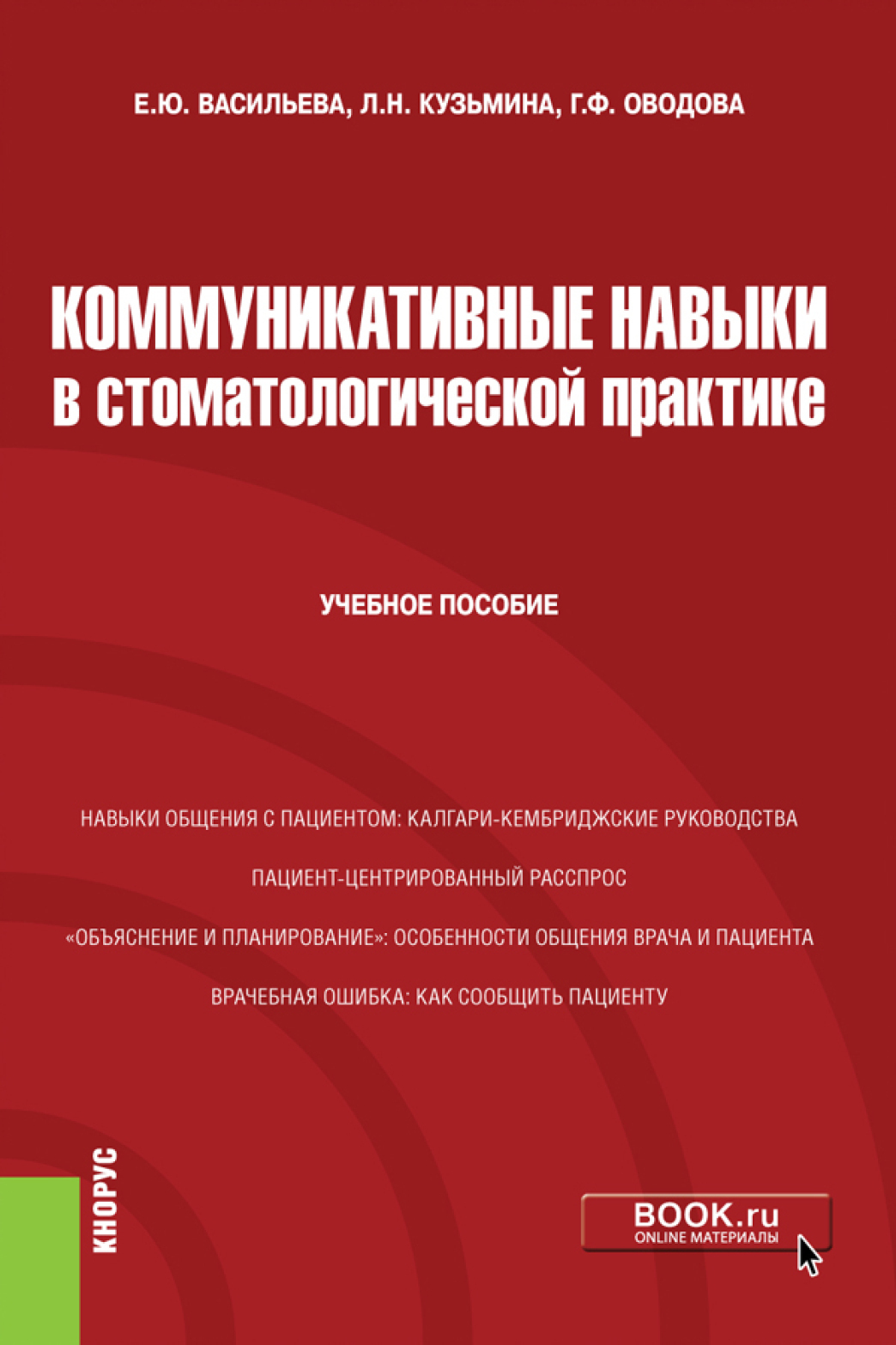 Е.Ю. ВАСИЛЬЕВА, Л.Н. КУЗЬМИНА, Г.Ф. ОВОДОВА

КОММУНИКАТИВНЫЕ НАВЫКИ в стоматологической практике

УЧЕБНОЕ ПОСОБИЕ

НАВЫКИ ОБЩЕНИЯ С ПАЦИЕНТОМ: КАЛГАРИ-КЕМБРИДЖСКИЕ РУКОВОДСТВА

ПАЦИЕНТ-ЦЕНТРИРОВАННЫЙ РАССПРОС

«ОБЪЯСНЕНИЕ И ПЛАНИРОВАНИЕ»: ОСОБЕННОСТИ ОБЩЕНИЯ ВРАЧА И ПАЦИЕНТА

ВРАЧЕБНАЯ ОШИБКА: КАК СООБЩИТЬ ПАЦИЕНТУ

КНОРУС

BOOK.ru
ONLINE МАТЕРИАЛЫ